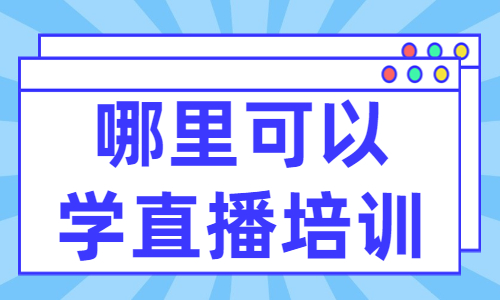 哪里可以
学直播培训